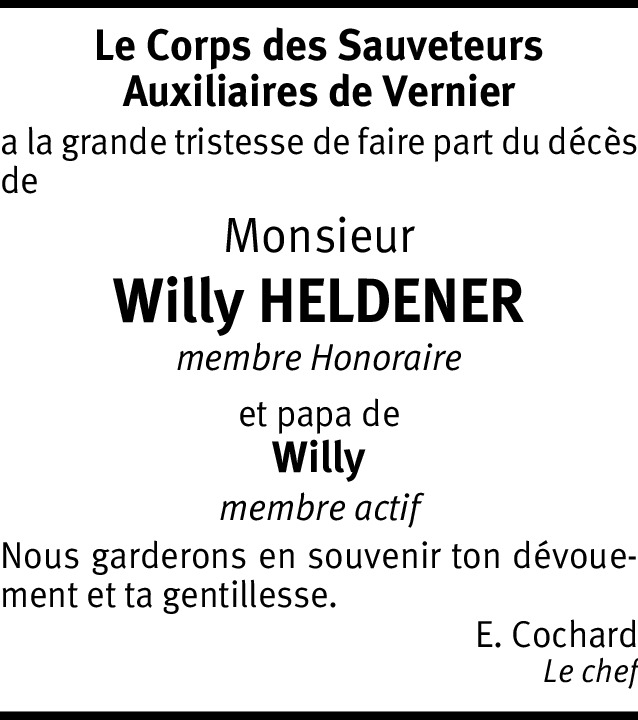 Le Corps des Sauveteurs
Auxiliaires de Vernier

a la grande tristesse de faire part du décès de

Monsieur
Willy HELDENER
membre Honoraire

et papa de
Willy
membre actif

Nous garderons en souvenir ton dévouement et ta gentillesse.

E. Cochard
Le chef